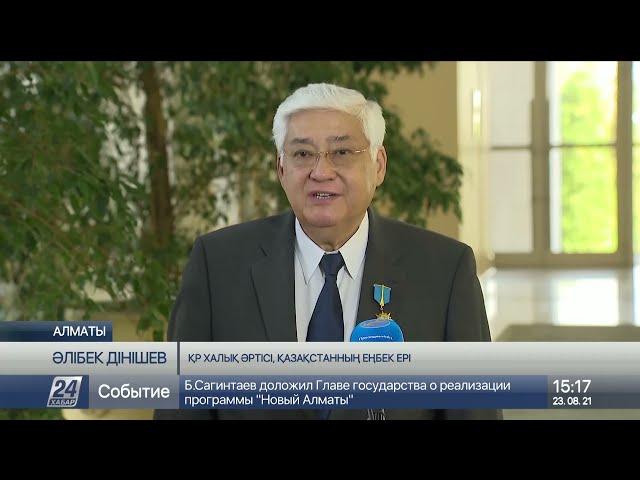 АЛМАТЫ

ӘЛІБЕК ДІНІШЕВ

ҚР ХАЛЫҚ ӘРТІСІ, ҚАЗАҚСТАННЫҢ ЕҢБЕК ЕРІ

24 ХАБАР

Событие

Б.Сагинтаев доложил Главе государства о реализации программы "Новый Алматы"

15:17

23. 08. 21